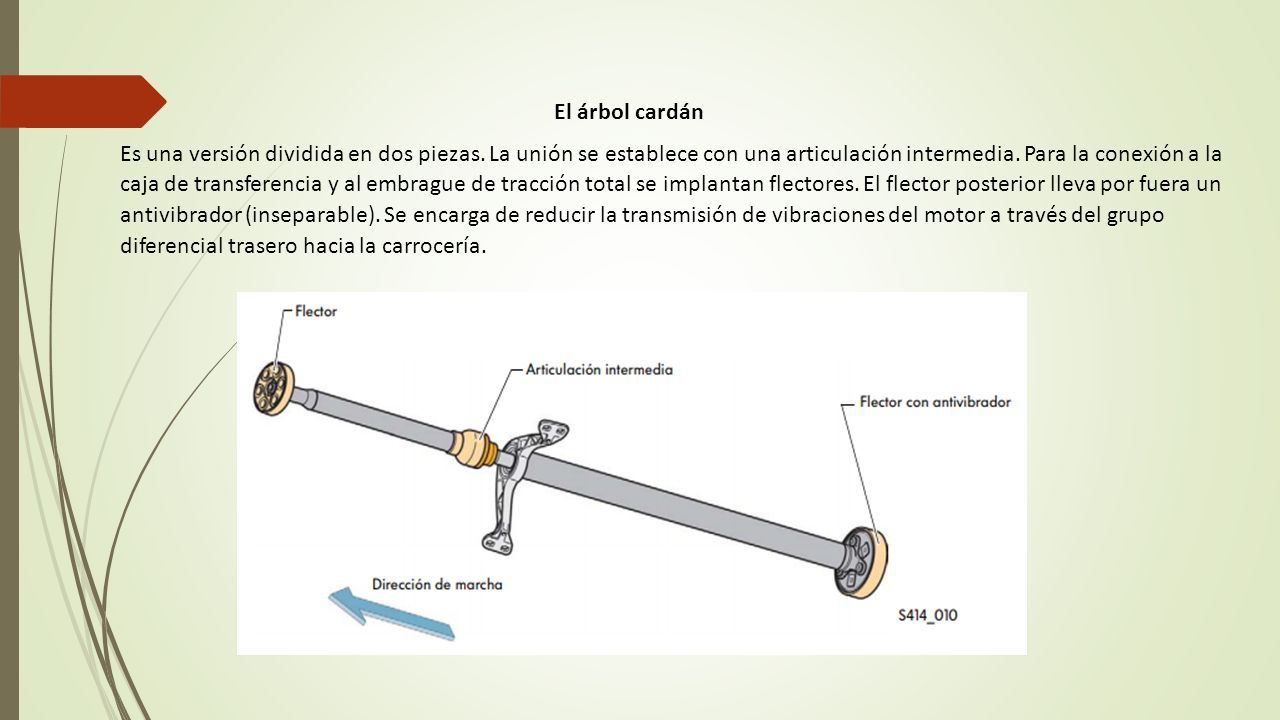 El árbol cardán

Es una versión dividida en dos piezas. La unión se establece con una articulación intermedia. Para la conexión a la caja de transferencia y al embrague de tracción total se implantan flectores. El flector posterior lleva por fuera un antivibrador (inseparable). Se encarga de reducir la transmisión de vibraciones del motor a través del grupo diferencial trasero hacia la carrocería.

Flector

Articulación intermedia

Flector con antivibrador

Dirección de marcha

S414_010